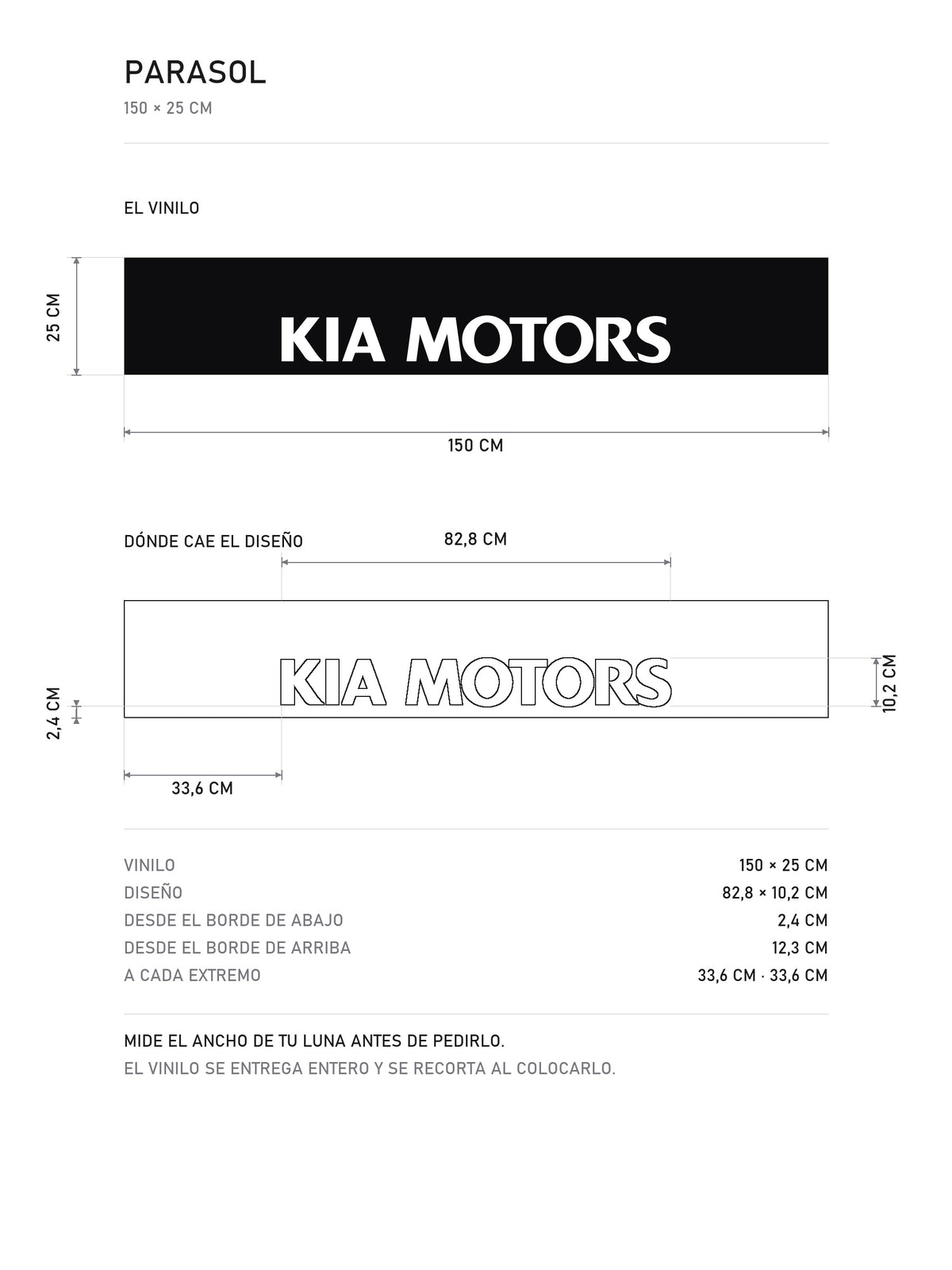 PARASOL
150 × 25 CM

EL VINILO

25 CM

KIA MOTORS

150 CM

DÓNDE CAE EL DISEÑO

82,8 CM

KIA MOTORS

2,4 CM

10,2 CM

33,6 CM

| | |
|---|---|
| VINILO | 150 × 25 CM |
| DISEÑO | 82,8 × 10,2 CM |
| DESDE EL BORDE DE ABAJO | 2,4 CM |
| DESDE EL BORDE DE ARRIBA | 12,3 CM |
| A CADA EXTREMO | 33,6 CM · 33,6 CM |

MIDE EL ANCHO DE TU LUNA ANTES DE PEDIRLO.
EL VINILO SE ENTREGA ENTERO Y SE RECORTA AL COLOCARLO.